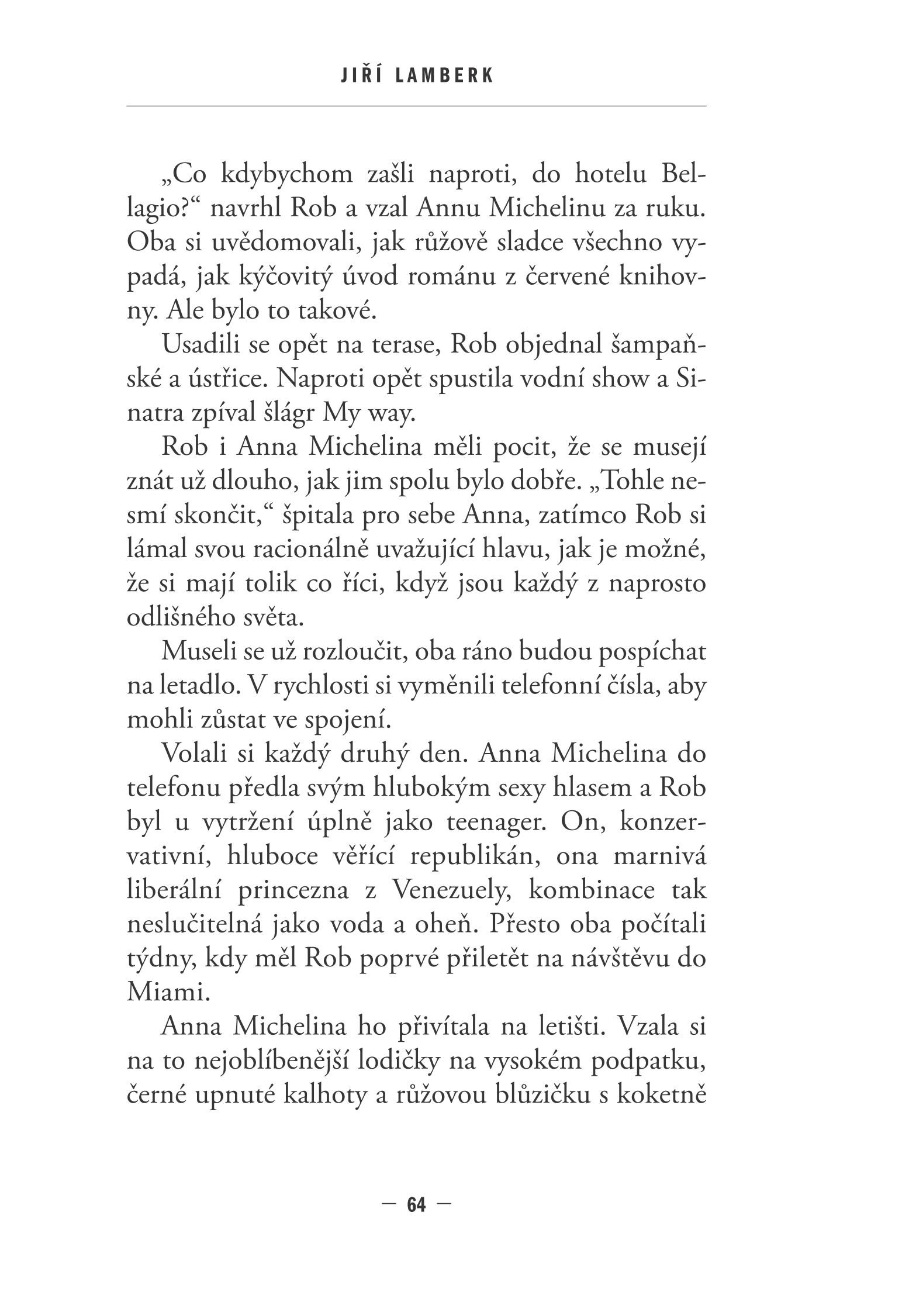 JIŘÍ LAMBERK

„Co kdybychom zašli naproti, do hotelu Bellagio?“ navrhl Rob a vzal Annu Michelinu za ruku. Oba si uvědomovali, jak růžově sladce všechno vypadá, jak kýčovitý úvod románu z červené knihovny. Ale bylo to takové.

Usadili se opět na terase, Rob objednal šampaňské a ústřice. Naproti opět spustila vodní show a Sinatra zpíval šlágr My way.

Rob i Anna Michelina měli pocit, že se musejí znát už dlouho, jak jim spolu bylo dobře. „Tohle nesmí skončit,“ špitala pro sebe Anna, zatímco Rob si lámal svou racionálně uvažující hlavu, jak je možné, že si mají tolik co říci, když jsou každý z naprosto odlišného světa.

Museli se už rozloučit, oba ráno budou pospíchat na letadlo. V rychlosti si vyměnili telefonní čísla, aby mohli zůstat ve spojení.

Volali si každý druhý den. Anna Michelina do telefonu předla svým hlubokým sexy hlasem a Rob byl u vytržení úplně jako teenager. On, konzervativní, hluboce věřící republikán, ona marnivá liberální princezna z Venezuely, kombinace tak neslučitelná jako voda a oheň. Přesto oba počítali týdny, kdy měl Rob poprvé přiletět na návštěvu do Miami.

Anna Michelina ho přivítala na letišti. Vzala si na to nejoblíbenější lodičky na vysokém podpatku, černé upnuté kalhoty a růžovou blůzičku s koketně

— 64 —